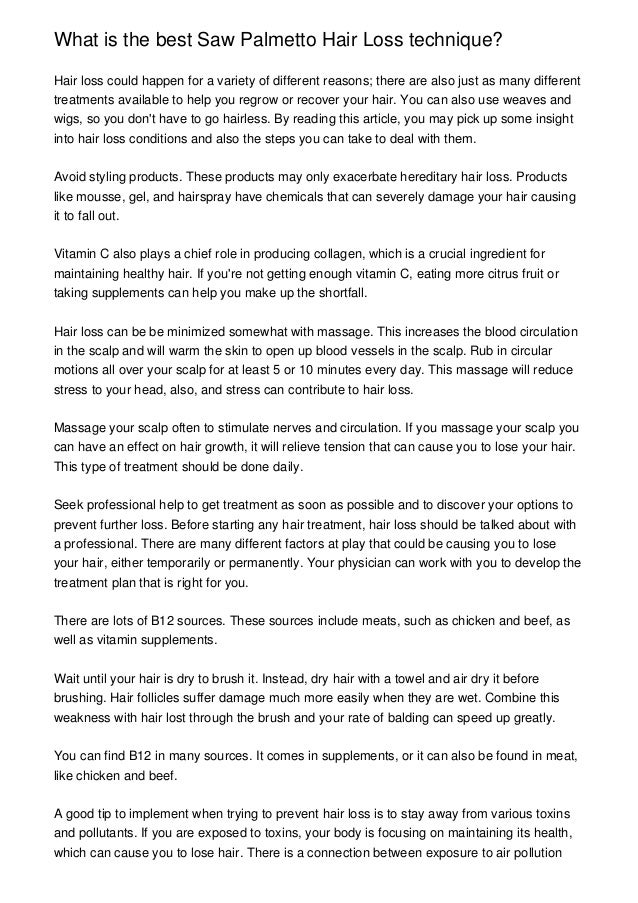 What is the best Saw Palmetto Hair Loss technique?

Hair loss could happen for a variety of different reasons; there are also just as many different treatments available to help you regrow or recover your hair. You can also use weaves and wigs, so you don't have to go hairless. By reading this article, you may pick up some insight into hair loss conditions and also the steps you can take to deal with them.

Avoid styling products. These products may only exacerbate hereditary hair loss. Products like mousse, gel, and hairspray have chemicals that can severely damage your hair causing it to fall out.

Vitamin C also plays a chief role in producing collagen, which is a crucial ingredient for maintaining healthy hair. If you're not getting enough vitamin C, eating more citrus fruit or taking supplements can help you make up the shortfall.

Hair loss can be be minimized somewhat with massage. This increases the blood circulation in the scalp and will warm the skin to open up blood vessels in the scalp. Rub in circular motions all over your scalp for at least 5 or 10 minutes every day. This massage will reduce stress to your head, also, and stress can contribute to hair loss.

Massage your scalp often to stimulate nerves and circulation. If you massage your scalp you can have an effect on hair growth, it will relieve tension that can cause you to lose your hair. This type of treatment should be done daily.

Seek professional help to get treatment as soon as possible and to discover your options to prevent further loss. Before starting any hair treatment, hair loss should be talked about with a professional. There are many different factors at play that could be causing you to lose your hair, either temporarily or permanently. Your physician can work with you to develop the treatment plan that is right for you.

There are lots of B12 sources. These sources include meats, such as chicken and beef, as well as vitamin supplements.

Wait until your hair is dry to brush it. Instead, dry hair with a towel and air dry it before brushing. Hair follicles suffer damage much more easily when they are wet. Combine this weakness with hair lost through the brush and your rate of balding can speed up greatly.

You can find B12 in many sources. It comes in supplements, or it can also be found in meat, like chicken and beef.

A good tip to implement when trying to prevent hair loss is to stay away from various toxins and pollutants. If you are exposed to toxins, your body is focusing on maintaining its health, which can cause you to lose hair. There is a connection between exposure to air pollution